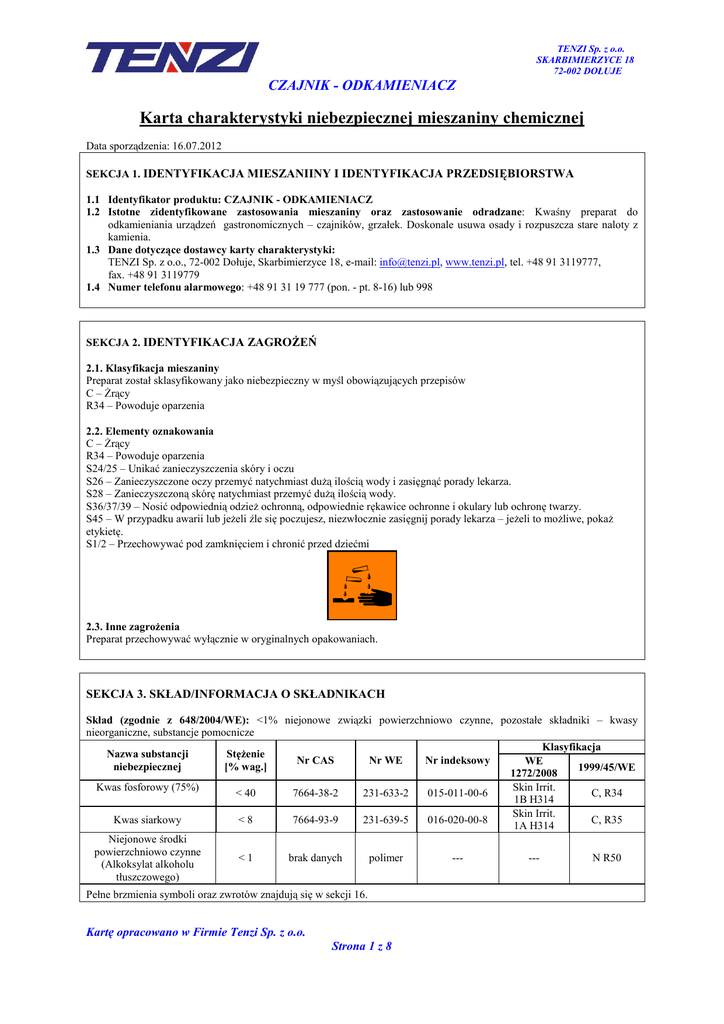 TENZI

TENZI Sp. z o.o.
SKARBIMIERZYCE 18
72-002 DOŁUJE

CZAJNIK - ODKAMIENIACZ

Karta charakterystyki niebezpiecznej mieszaniny chemicznej

Data sporządzenia: 16.07.2012

SEKCJA 1. IDENTYFIKACJA MIESZANIINY I IDENTYFIKACJA PRZEDSIĘBIORSTWA

1.1 Identyfikator produktu: CZAJNIK - ODKAMIENIACZ
1.2 Istotne zidentyfikowane zastosowania mieszaniny oraz zastosowanie odradzane: Kwaśny preparat do odkamieniania urządzeń gastronomicznych – czajników, grzałek. Doskonale usuwa osady i rozpuszcza stare naloty z kamienia.
1.3 Dane dotyczące dostawcy karty charakterystyki:
TENZI Sp. z o.o., 72-002 Dołuje, Skarbimierzyce 18, e-mail: info@tenzi.pl, www.tenzi.pl, tel. +48 91 3119777, fax. +48 91 3119779
1.4 Numer telefonu alarmowego: +48 91 31 19 777 (pon. - pt. 8-16) lub 998

SEKCJA 2. IDENTYFIKACJA ZAGROŻEŃ

2.1. Klasyfikacja mieszaniny
Preparat został sklasyfikowany jako niebezpieczny w myśl obowiązujących przepisów
C – Żrący
R34 – Powoduje oparzenia

2.2. Elementy oznakowania
C – Żrący
R34 – Powoduje oparzenia
S24/25 – Unikać zanieczyszczenia skóry i oczu
S26 – Zanieczyszczone oczy przemyć natychmiast dużą ilością wody i zasięgnąć porady lekarza.
S28 – Zanieczyszczoną skórę natychmiast przemyć dużą ilością wody.
S36/37/39 – Nosić odpowiednią odzież ochronną, odpowiednie rękawice ochronne i okulary lub ochronę twarzy.
S45 – W przypadku awarii lub jeżeli źle się poczujesz, niezwłocznie zasięgnij porady lekarza – jeżeli to możliwe, pokaż etykietę.
S1/2 – Przechowywać pod zamknięciem i chronić przed dziećmi

2.3. Inne zagrożenia
Preparat przechowywać wyłącznie w oryginalnych opakowaniach.

SEKCJA 3. SKŁAD/INFORMACJA O SKŁADNIKACH

Skład (zgodnie z 648/2004/WE): <1% niejonowe związki powierzchniowo czynne, pozostałe składniki – kwasy nieorganiczne, substancje pomocnicze

| Nazwa substancji niebezpiecznej | Stężenie [% wag.] | Nr CAS | Nr WE | Nr indeksowy | Klasyfikacja WE 1272/2008 | Klasyfikacja 1999/45/WE |
|---|---|---|---|---|---|---|
| Kwas fosforowy (75%) | < 40 | 7664-38-2 | 231-633-2 | 015-011-00-6 | Skin Irrit. 1B H314 | C, R34 |
| Kwas siarkowy | < 8 | 7664-93-9 | 231-639-5 | 016-020-00-8 | Skin Irrit. 1A H314 | C, R35 |
| Niejonowe środki powierzchniowo czynne (Alkoksylat alkoholu tłuszczowego) | < 1 | brak danych | polimer | --- | --- | N R50 |

Pełne brzmienia symboli oraz zwrotów znajdują się w sekcji 16.

Kartę opracowano w Firmie Tenzi Sp. z o.o.
Strona 1 z 8